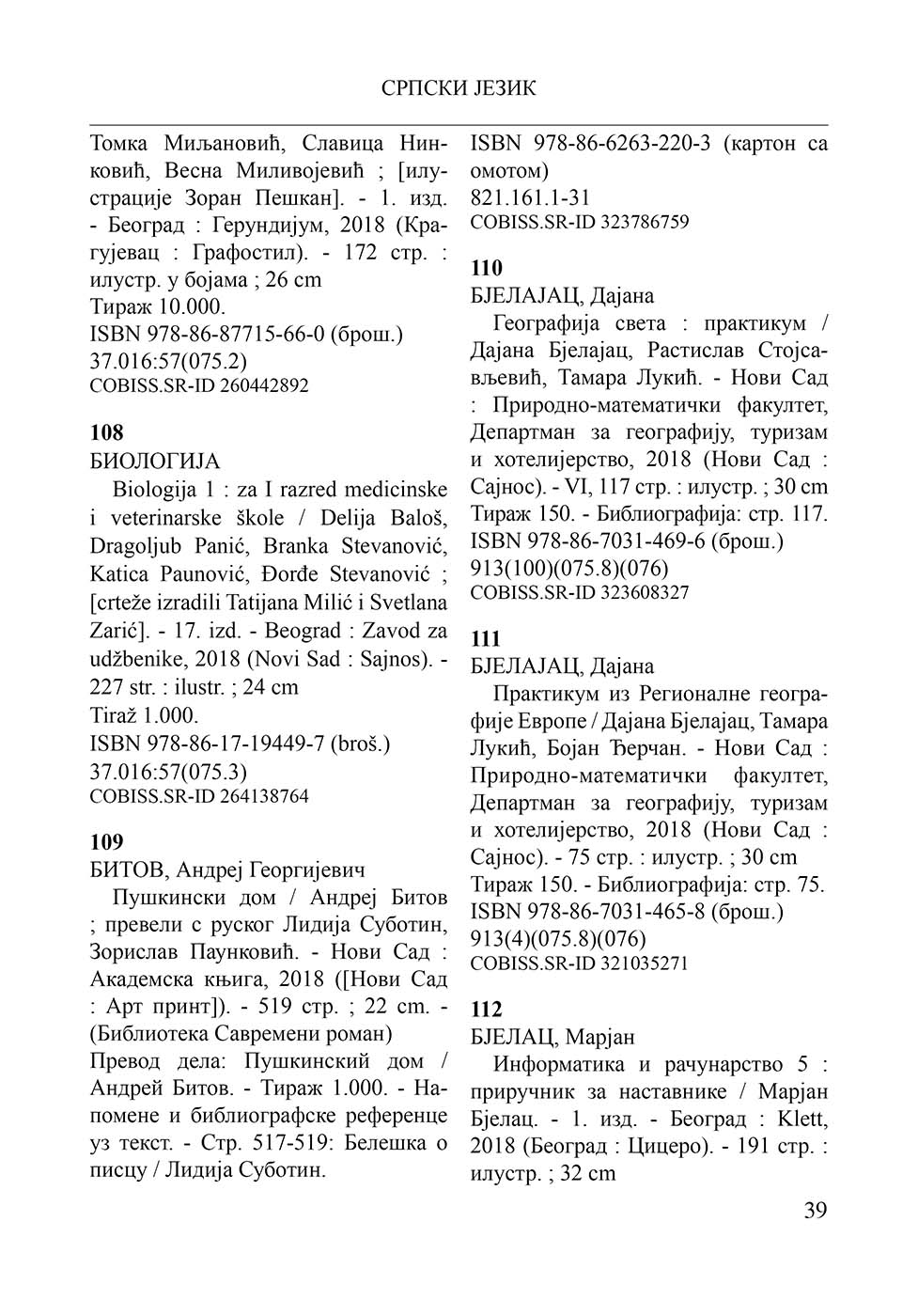 СРПСКИ ЈЕЗИК

Томка Миљановић, Славица Нинковић, Весна Миливојевић ; [илустрације Зоран Пешкан]. - 1. изд. - Београд : Герундијум, 2018 (Крагујевац : Графостил). - 172 стр. : илустр. у бојама ; 26 cm
Тираж 10.000.
ISBN 978-86-87715-66-0 (брош.)
37.016:57(075.2)
COBISS.SR-ID 260442892

108
БИОЛОГИЈА
Biologija 1 : za I razred medicinske i veterinarske škole / Delija Baloš, Dragoljub Panić, Branka Stevanović, Katica Paunović, Đorđe Stevanović ; [crteže izradili Tatijana Milić i Svetlana Zarić]. - 17. izd. - Beograd : Zavod za udžbenike, 2018 (Novi Sad : Sajnos). - 227 str. : ilustr. ; 24 cm
Tiraž 1.000.
ISBN 978-86-17-19449-7 (broš.)
37.016:57(075.3)
COBISS.SR-ID 264138764

109
БИТОВ, Андреј Георгијевич
Пушкински дом / Андреј Битов ; превели с руског Лидија Суботин, Зорислав Паунковић. - Нови Сад : Академска књига, 2018 ([Нови Сад : Арт принт]). - 519 стр. ; 22 cm. - (Библиотека Савремени роман)
Превод дела: Пушкинский дом / Андрей Битов. - Тираж 1.000. - Напомене и библиографске референце уз текст. - Стр. 517-519: Белешка о писцу / Лидија Суботин.

ISBN 978-86-6263-220-3 (картон са омотом)
821.161.1-31
COBISS.SR-ID 323786759

110
БЈЕЛАЈАЦ, Дајана
Географија света : практикум / Дајана Бјелајац, Растислав Стојсављевић, Тамара Лукић. - Нови Сад : Природно-математички факултет, Департман за географију, туризам и хотелијерство, 2018 (Нови Сад : Сајнос). - VI, 117 стр. : илустр. ; 30 cm
Тираж 150. - Библиографија: стр. 117.
ISBN 978-86-7031-469-6 (брош.)
913(100)(075.8)(076)
COBISS.SR-ID 323608327

111
БЈЕЛАЈАЦ, Дајана
Практикум из Регионалне географије Европе / Дајана Бјелајац, Тамара Лукић, Бојан Ђерчан. - Нови Сад : Природно-математички факултет, Департман за географију, туризам и хотелијерство, 2018 (Нови Сад : Сајнос). - 75 стр. : илустр. ; 30 cm
Тираж 150. - Библиографија: стр. 75.
ISBN 978-86-7031-465-8 (брош.)
913(4)(075.8)(076)
COBISS.SR-ID 321035271

112
БЈЕЛАЦ, Марјан
Информатика и рачунарство 5 : приручник за наставнике / Марјан Бјелац. - 1. изд. - Београд : Klett, 2018 (Београд : Цицеро). - 191 стр. : илустр. ; 32 cm

39